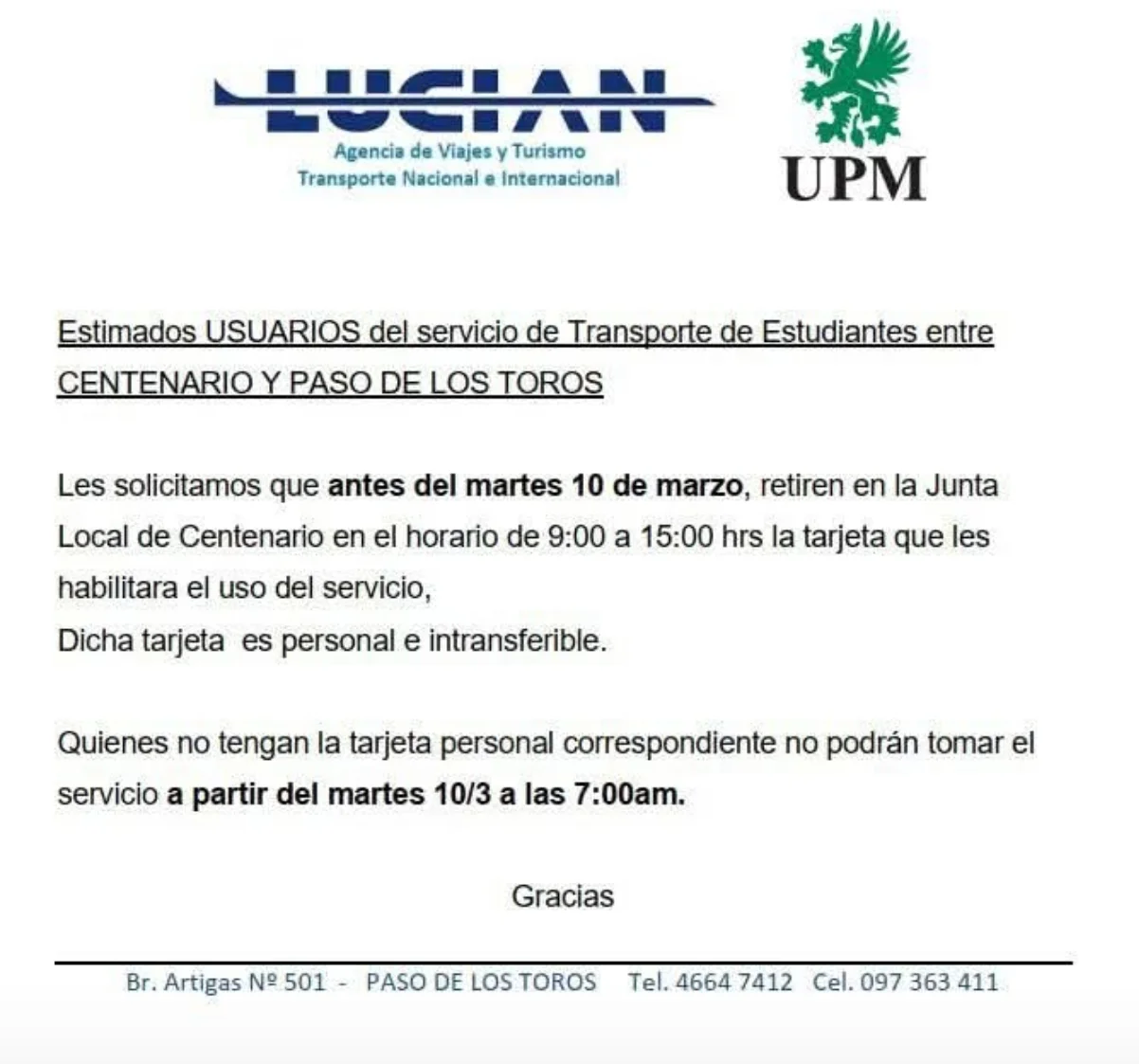 LUCIAN
Agencia de Viajes y Turismo
Transporte Nacional e Internacional

UPM

Estimados USUARIOS del servicio de Transporte de Estudiantes entre CENTENARIO Y PASO DE LOS TOROS

Les solicitamos que antes del martes 10 de marzo, retiren en la Junta Local de Centenario en el horario de 9:00 a 15:00 hrs la tarjeta que les habilitara el uso del servicio,
Dicha tarjeta es personal e intransferible.

Quienes no tengan la tarjeta personal correspondiente no podrán tomar el servicio a partir del martes 10/3 a las 7:00am.

Gracias

Br. Artigas Nº 501 - PASO DE LOS TOROS Tel. 4664 7412 Cel. 097 363 411